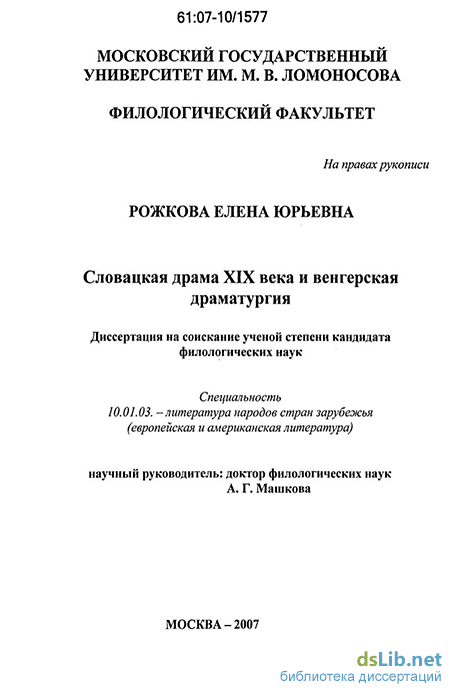 61:07-10/1577

МОСКОВСКИЙ ГОСУДАРСТВЕННЫЙ УНИВЕРСИТЕТ ИМ. М. В. ЛОМОНОСОВА

ФИЛОЛОГИЧЕСКИЙ ФАКУЛЬТЕТ

На правах рукописи

РОЖКОВА ЕЛЕНА ЮРЬЕВНА

Словацкая драма XIX века и венгерская драматургия

Диссертация на соискание ученой степени кандидата филологических наук

Специальность
10.01.03. – литература народов стран зарубежья (европейская и американская литература)

научный руководитель: доктор филологических наук
А. Г. Машкова

МОСКВА – 2007

dsLib.net
библиотека диссертаций